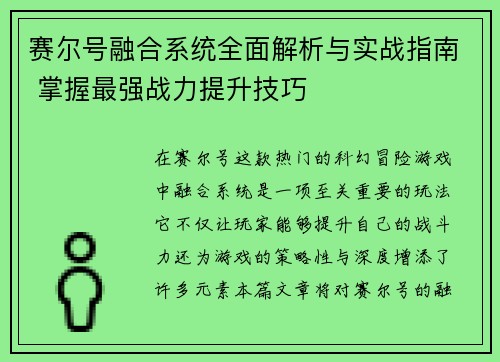 赛尔号融合系统全面解析与实战指南 掌握最强战力提升技巧

在赛尔号这款热门的科幻冒险游戏中融合系统是一项至关重要的玩法它不仅让玩家能够提升自己的战斗力还为游戏的策略性与深度增添了许多元素本篇文章将对赛尔号的融